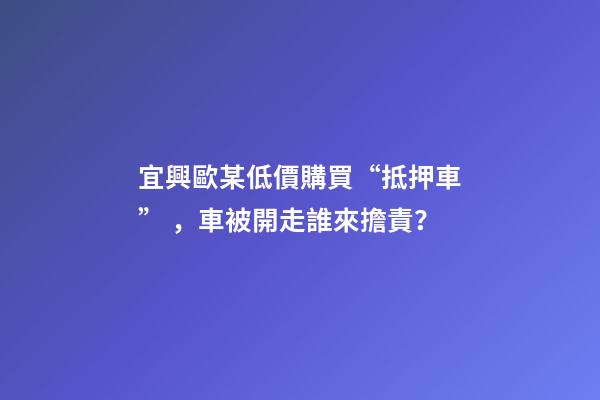 宜興歐某低價購買“抵押車”，車被開走誰來擔責?